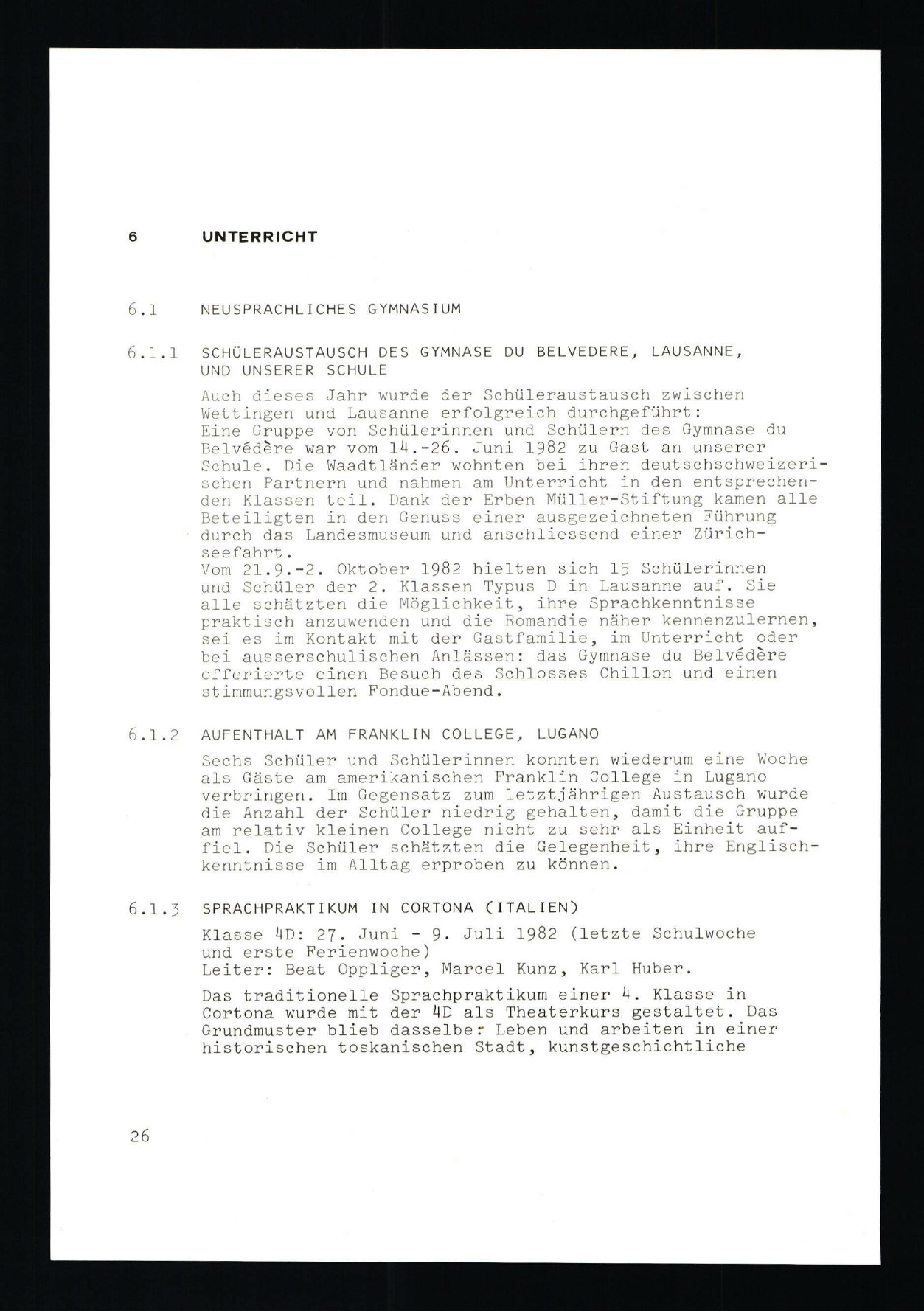 6 UNTERRICHT

6.1 NEUSPRACHLICHES GYMNASIUM

6.1.1 SCHÜLERAUSTAUSCH DES GYMNASE DU BELVEDERE, LAUSANNE, UND UNSERER SCHULE

Auch dieses Jahr wurde der Schüleraustausch zwischen Wettingen und Lausanne erfolgreich durchgeführt:
Eine Gruppe von Schülerinnen und Schülern des Gymnase du Belvédère war vom 14.-26. Juni 1982 zu Gast an unserer Schule. Die Waadtländer wohnten bei ihren deutschschweizerischen Partnern und nahmen am Unterricht in den entsprechenden Klassen teil. Dank der Erben Müller-Stiftung kamen alle Beteiligten in den Genuss einer ausgezeichneten Führung durch das Landesmuseum und anschliessend einer Zürichseefahrt.
Vom 21.9.-2. Oktober 1982 hielten sich 15 Schülerinnen und Schüler der 2. Klassen Typus D in Lausanne auf. Sie alle schätzten die Möglichkeit, ihre Sprachkenntnisse praktisch anzuwenden und die Romandie näher kennenzulernen, sei es im Kontakt mit der Gastfamilie, im Unterricht oder bei ausserschulischen Anlässen: das Gymnase du Belvédère offerierte einen Besuch des Schlosses Chillon und einen stimmungsvollen Fondue-Abend.

6.1.2 AUFENTHALT AM FRANKLIN COLLEGE, LUGANO

Sechs Schüler und Schülerinnen konnten wiederum eine Woche als Gäste am amerikanischen Franklin College in Lugano verbringen. Im Gegensatz zum letztjährigen Austausch wurde die Anzahl der Schüler niedrig gehalten, damit die Gruppe am relativ kleinen College nicht zu sehr als Einheit auffiel. Die Schüler schätzten die Gelegenheit, ihre Englischkenntnisse im Alltag erproben zu können.

6.1.3 SPRACHPRAKTIKUM IN CORTONA (ITALIEN)

Klasse 4D: 27. Juni - 9. Juli 1982 (letzte Schulwoche und erste Ferienwoche)
Leiter: Beat Oppliger, Marcel Kunz, Karl Huber.

Das traditionelle Sprachpraktikum einer 4. Klasse in Cortona wurde mit der 4D als Theaterkurs gestaltet. Das Grundmuster blieb dasselbe: Leben und arbeiten in einer historischen toskanischen Stadt, kunstgeschichtliche

26